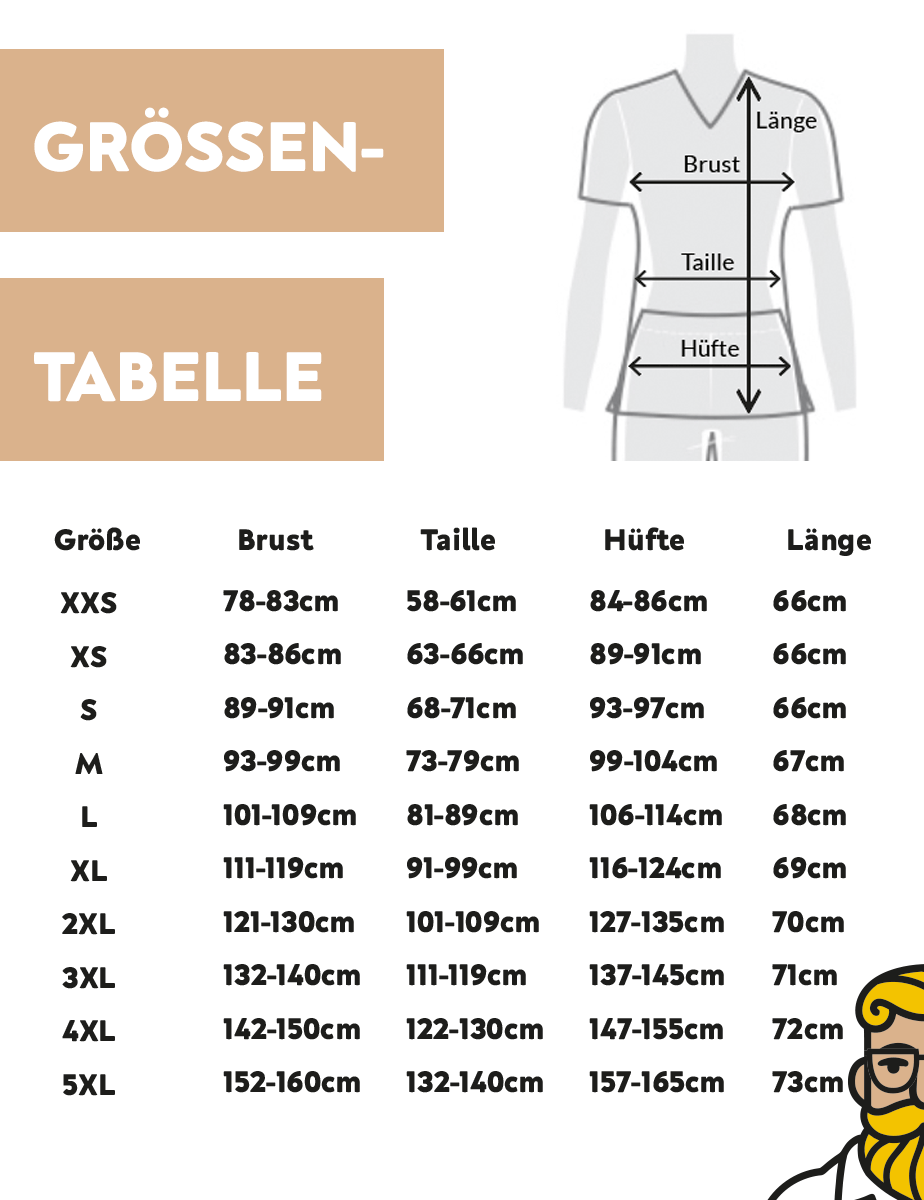 GRÖSSEN-

TABELLE

Länge
Brust
Taille
Hüfte

| Größe | Brust | Taille | Hüfte | Länge |
|---|---|---|---|---|
| XXS | 78-83cm | 58-61cm | 84-86cm | 66cm |
| XS | 83-86cm | 63-66cm | 89-91cm | 66cm |
| S | 89-91cm | 68-71cm | 93-97cm | 66cm |
| M | 93-99cm | 73-79cm | 99-104cm | 67cm |
| L | 101-109cm | 81-89cm | 106-114cm | 68cm |
| XL | 111-119cm | 91-99cm | 116-124cm | 69cm |
| 2XL | 121-130cm | 101-109cm | 127-135cm | 70cm |
| 3XL | 132-140cm | 111-119cm | 137-145cm | 71cm |
| 4XL | 142-150cm | 122-130cm | 147-155cm | 72cm |
| 5XL | 152-160cm | 132-140cm | 157-165cm | 73cm |